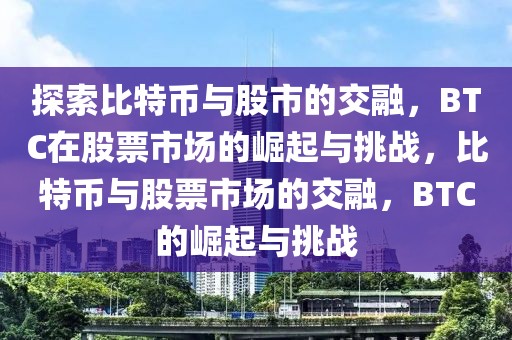 探索比特币与股市的交融，BTC在股票市场的崛起与挑战，比特币与股票市场的交融，BTC的崛起与挑战